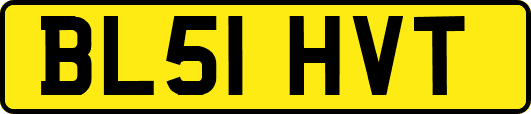 BL51 HVT